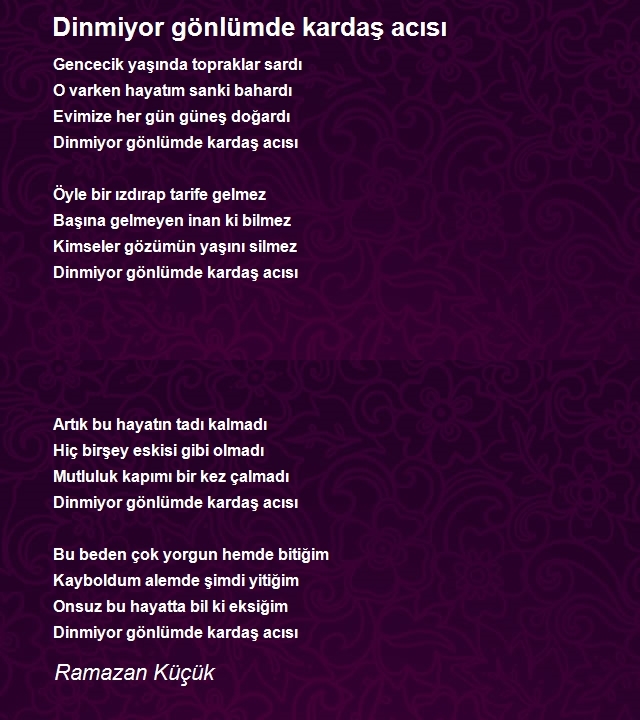 Dinmiyor gönlümde kardaş acısı

Gencecik yaşında topraklar sardı
O varken hayatım sanki bahardı
Evimize her gün güneş doğardı
Dinmiyor gönlümde kardaş acısı

Öyle bir ızdırap tarife gelmez
Başına gelmeyen inan ki bilmez
Kimseler gözümün yaşını silmez
Dinmiyor gönlümde kardaş acısı

Artık bu hayatın tadı kalmadı
Hiç birşey eskisi gibi olmadı
Mutluluk kapımı bir kez çalmadı
Dinmiyor gönlümde kardaş acısı

Bu beden çok yorgun hemde bitiğim
Kayboldum alemde şimdi yitiğim
Onsuz bu hayatta bil ki eksiğim
Dinmiyor gönlümde kardaş acısı

Ramazan Küçük